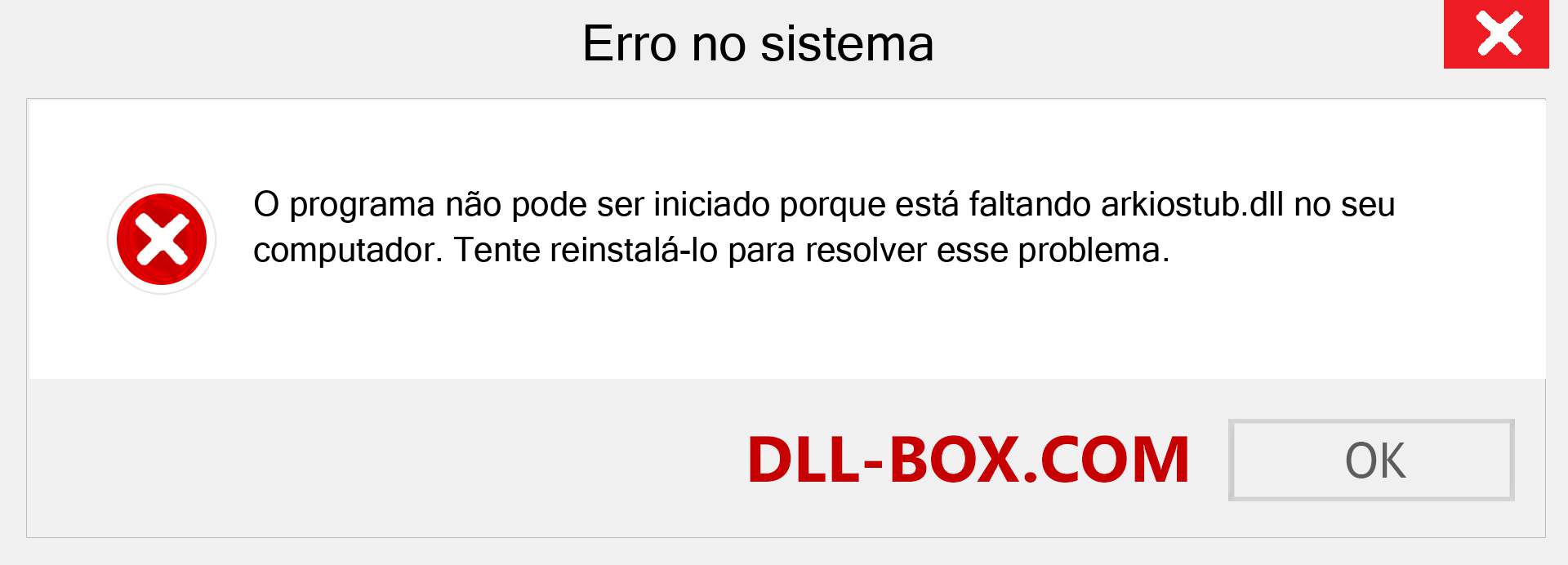 Erro no sistema

O programa não pode ser iniciado porque está faltando arkiostub.dll no seu computador. Tente reinstalá-lo para resolver esse problema.

DLL-BOX.COM

OK